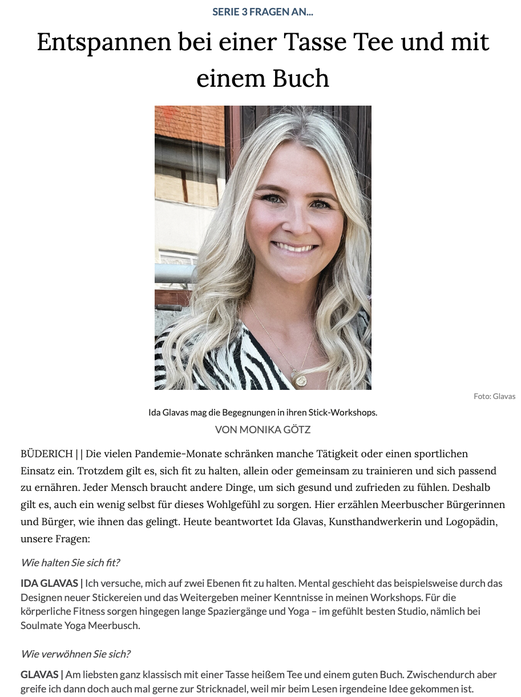 SERIE 3 FRAGEN AN...

Entspannen bei einer Tasse Tee und mit einem Buch

Foto: Glavas

Ida Glavas mag die Begegnungen in ihren Stick-Workshops.

VON MONIKA GÖTZ

BÜDERICH | | Die vielen Pandemie-Monate schränken manche Tätigkeit oder einen sportlichen Einsatz ein. Trotzdem gilt es, sich fit zu halten, allein oder gemeinsam zu trainieren und sich passend zu ernähren. Jeder Mensch braucht andere Dinge, um sich gesund und zufrieden zu fühlen. Deshalb gilt es, auch ein wenig selbst für dieses Wohlgefühl zu sorgen. Hier erzählen Meerbuscher Bürgerinnen und Bürger, wie ihnen das gelingt. Heute beantwortet Ida Glavas, Kunsthandwerkerin und Logopädin, unsere Fragen:

Wie halten Sie sich fit?

IDA GLAVAS | Ich versuche, mich auf zwei Ebenen fit zu halten. Mental geschieht das beispielsweise durch das Designen neuer Stickereien und das Weitergeben meiner Kenntnisse in meinen Workshops. Für die körperliche Fitness sorgen hingegen lange Spaziergänge und Yoga – im gefühlt besten Studio, nämlich bei Soulmate Yoga Meerbusch.

Wie verwöhnen Sie sich?

GLAVAS | Am liebsten ganz klassisch mit einer Tasse heißem Tee und einem guten Buch. Zwischendurch aber greife ich dann doch auch mal gerne zur Stricknadel, weil mir beim Lesen irgendeine Idee gekommen ist.